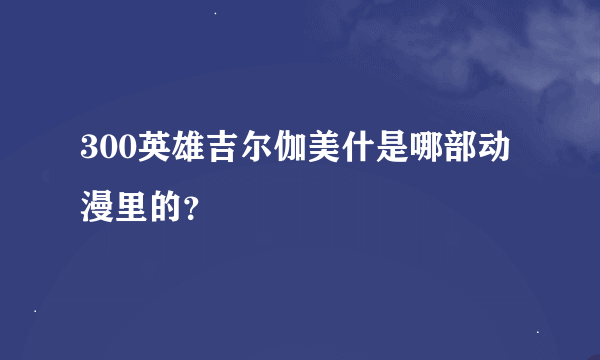 300英雄吉尔伽美什是哪部动漫里的?